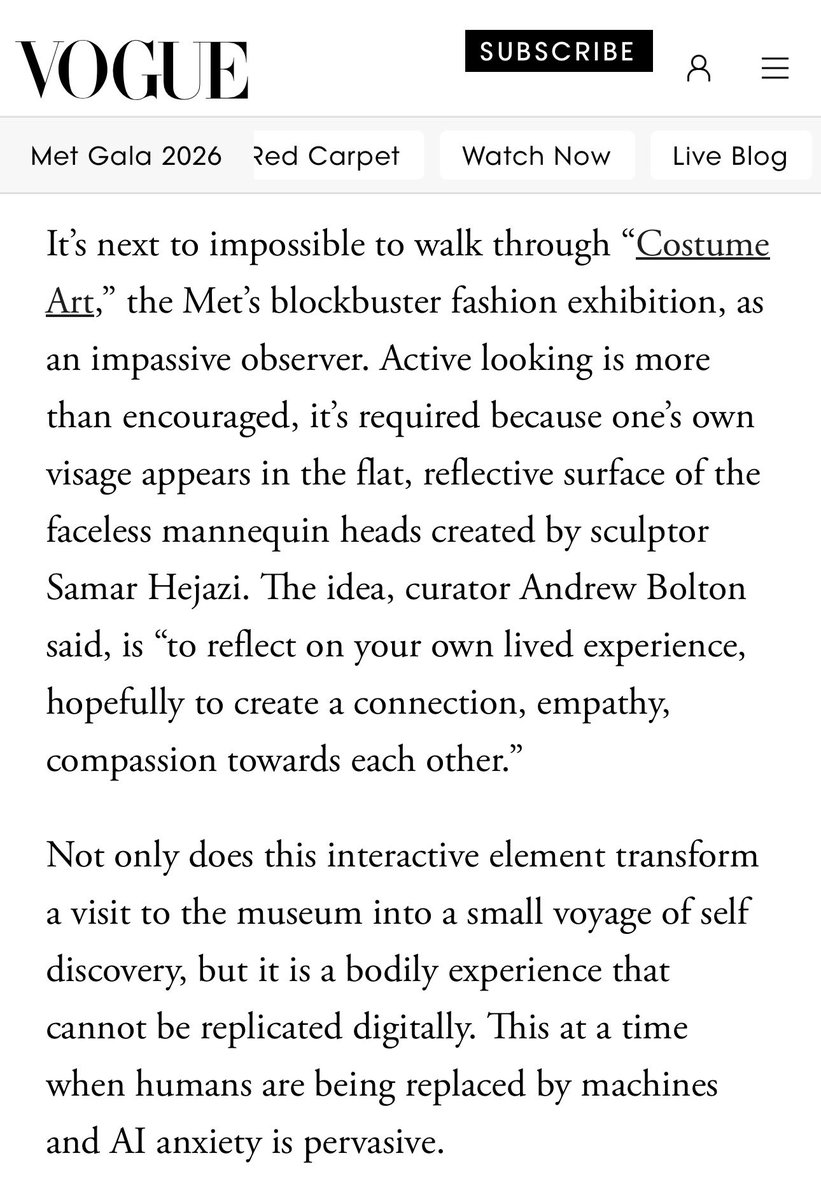 VOGUE

SUBSCRIBE

Met Gala 2026 Red Carpet Watch Now Live Blog

It’s next to impossible to walk through “Costume Art,” the Met’s blockbuster fashion exhibition, as an impassive observer. Active looking is more than encouraged, it’s required because one’s own visage appears in the flat, reflective surface of the faceless mannequin heads created by sculptor Samar Hejazi. The idea, curator Andrew Bolton said, is “to reflect on your own lived experience, hopefully to create a connection, empathy, compassion towards each other.”

Not only does this interactive element transform a visit to the museum into a small voyage of self discovery, but it is a bodily experience that cannot be replicated digitally. This at a time when humans are being replaced by machines and AI anxiety is pervasive.